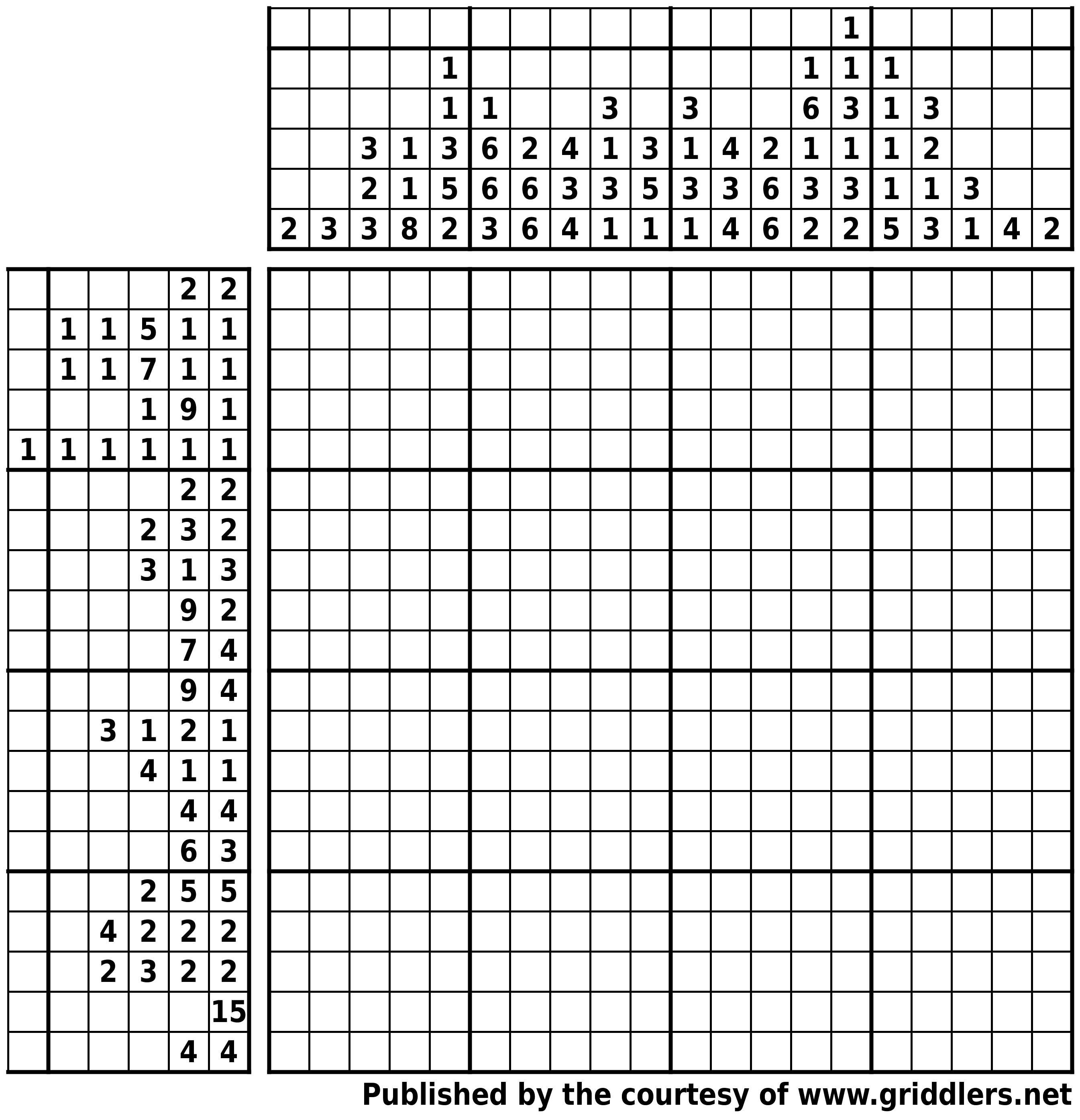 | | | | | | | | | | | | | | | | | | | | |
|---|---|---|---|---|---|---|---|---|---|---|---|---|---|---|---|---|---|---|---|
| | | | | | | | | | | | | | | 1 | | | | | |
| | | | | 1 | | | | | | | | | 1 | 1 | 1 | | | | |
| | | | | 1 | 1 | | | 3 | | 3 | | | 6 | 3 | 1 | 3 | | | |
| | | 3 | 1 | 3 | 6 | 2 | 4 | 1 | 3 | 1 | 4 | 2 | 1 | 1 | 1 | 2 | | | |
| | | 2 | 1 | 5 | 6 | 6 | 3 | 3 | 5 | 3 | 3 | 6 | 3 | 3 | 1 | 1 | 3 | | |
| 2 | 3 | 3 | 8 | 2 | 3 | 6 | 4 | 1 | 1 | 1 | 4 | 6 | 2 | 2 | 5 | 3 | 1 | 4 | 2 |

| | | | | | |
|---|---|---|---|---|---|
| | | | | 2 | 2 |
| | 1 | 1 | 5 | 1 | 1 |
| | 1 | 1 | 7 | 1 | 1 |
| | | | 1 | 9 | 1 |
| 1 | 1 | 1 | 1 | 1 | 1 |
| | | | | 2 | 2 |
| | | | 2 | 3 | 2 |
| | | | 3 | 1 | 3 |
| | | | | 9 | 2 |
| | | | | 7 | 4 |
| | | | | 9 | 4 |
| | | 3 | 1 | 2 | 1 |
| | | | 4 | 1 | 1 |
| | | | | 4 | 4 |
| | | | | 6 | 3 |
| | | | 2 | 5 | 5 |
| | | 4 | 2 | 2 | 2 |
| | | 2 | 3 | 2 | 2 |
| | | | | | 15 |
| | | | | 4 | 4 |

Published by the courtesy of www.griddlers.net